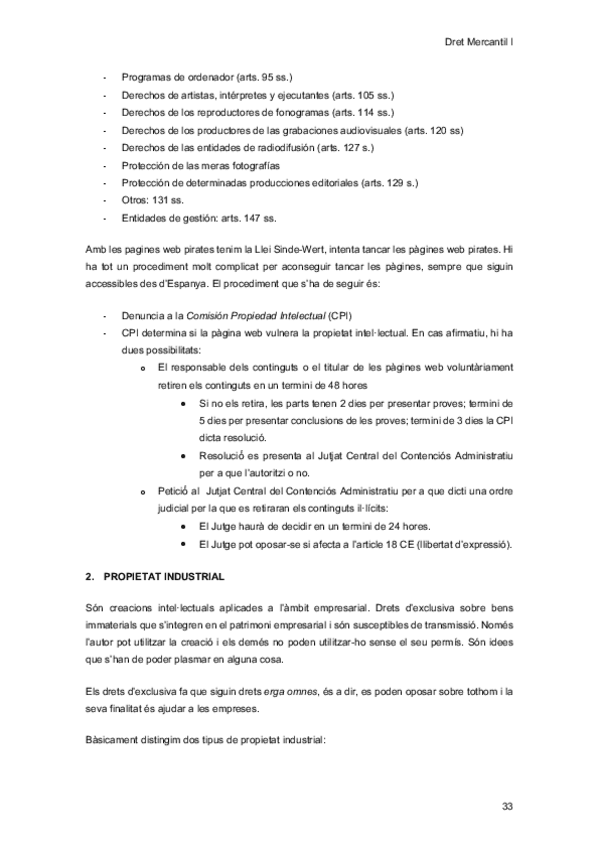 Dret Mercantil I

- Programas de ordenador (arts. 95 ss.)
- Derechos de artistas, intérpretes y ejecutantes (arts. 105 ss.)
- Derechos de los reproductores de fonogramas (arts. 114 ss.)
- Derechos de los productores de las grabaciones audiovisuales (arts. 120 ss)
- Derechos de las entidades de radiodifusión (arts. 127 s.)
- Protección de las meras fotografías
- Protección de determinadas producciones editoriales (arts. 129 s.)
- Otros: 131 ss.
- Entidades de gestión: arts. 147 ss.

Amb les pagines web pirates tenim la Llei Sinde-Wert, intenta tancar les pàgines web pirates. Hi ha tot un procediment molt complicat per aconseguir tancar les pàgines, sempre que siguin accessibles des d'Espanya. El procediment que s'ha de seguir és:

- Denuncia a la Comisión Propiedad Intelectual (CPI)
- CPI determina si la pàgina web vulnera la propietat intel·lectual. En cas afirmatiu, hi ha dues possibilitats:
  o El responsable dels continguts o el titular de les pàgines web voluntàriament retiren els continguts en un termini de 48 hores
    • Si no els retira, les parts tenen 2 dies per presentar proves; termini de 5 dies per presentar conclusions de les proves; termini de 3 dies la CPI dicta resolució.
    • Resolució es presenta al Jutjat Central del Contenciós Administratiu per a que l'autoritzi o no.
  o Petició al Jutjat Central del Contenciós Administratiu per a que dicti una ordre judicial per la que es retiraran els continguts il·lícits:
    • El Jutge haurà de decidir en un termini de 24 hores.
    • El Jutge pot oposar-se si afecta a l'article 18 CE (llibertat d'expressió).

2. PROPIETAT INDUSTRIAL

Són creacions intel·lectuals aplicades a l'àmbit empresarial. Drets d'exclusiva sobre bens immaterials que s'integren en el patrimoni empresarial i són susceptibles de transmissió. Només l'autor pot utilitzar la creació i els demés no poden utilitzar-ho sense el seu permís. Són idees que s'han de poder plasmar en alguna cosa.

Els drets d'exclusiva fa que siguin drets erga omnes, és a dir, es poden oposar sobre tothom i la seva finalitat és ajudar a les empreses.

Bàsicament distingim dos tipus de propietat industrial:

33